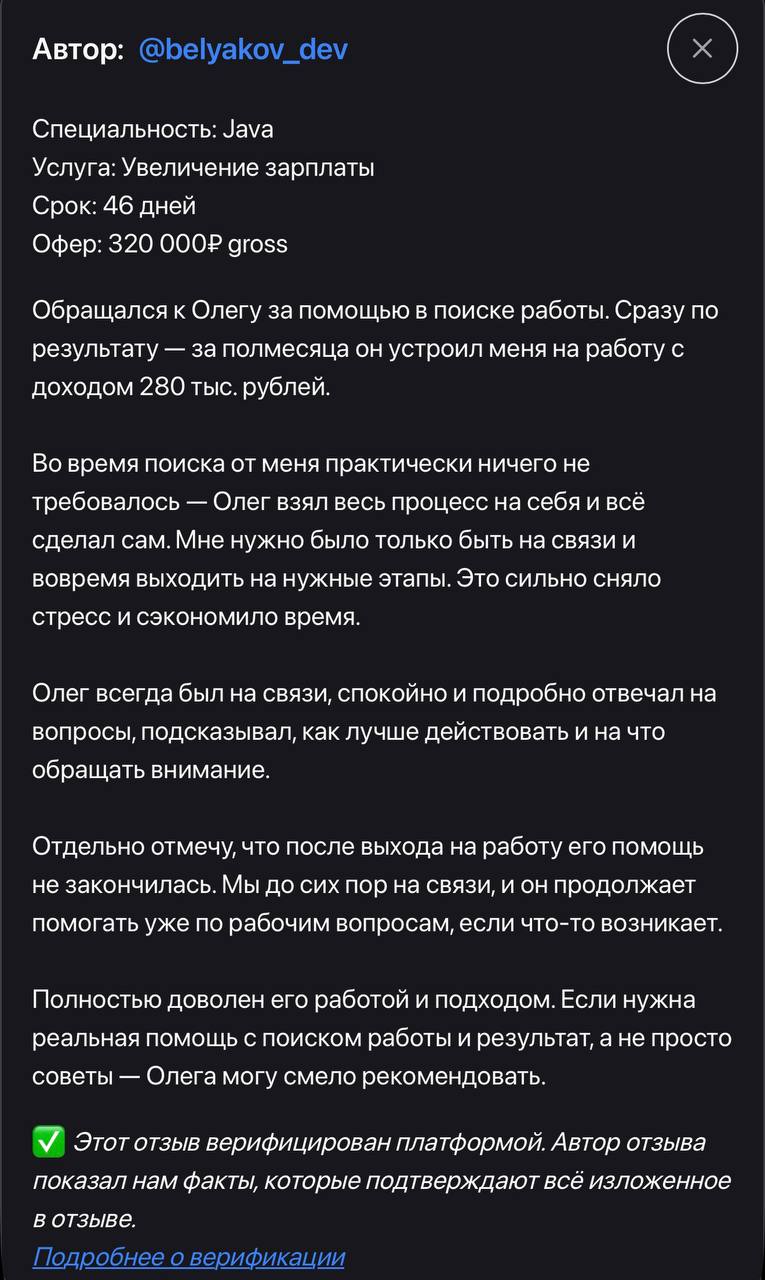 Автор: @belyakov_dev

Специальность: Java
Услуга: Увеличение зарплаты
Срок: 46 дней
Офер: 320 000₽ gross

Обращался к Олегу за помощью в поиске работы. Сразу по результату — за полмесяца он устроил меня на работу с доходом 280 тыс. рублей.

Во время поиска от меня практически ничего не требовалось — Олег взял весь процесс на себя и всё сделал сам. Мне нужно было только быть на связи и вовремя выходить на нужные этапы. Это сильно сняло стресс и сэкономило время.

Олег всегда был на связи, спокойно и подробно отвечал на вопросы, подсказывал, как лучше действовать и на что обращать внимание.

Отдельно отмечу, что после выхода на работу его помощь не закончилась. Мы до сих пор на связи, и он продолжает помогать уже по рабочим вопросам, если что-то возникает.

Полностью доволен его работой и подходом. Если нужна реальная помощь с поиском работы и результат, а не просто советы — Олега могу смело рекомендовать.

✅ Этот отзыв верифицирован платформой. Автор отзыва показал нам факты, которые подтверждают всё изложенное в отзыве.
Подробнее о верификации